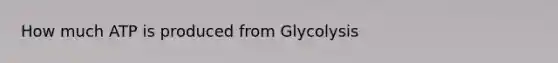 How much ATP is produced from Glycolysis